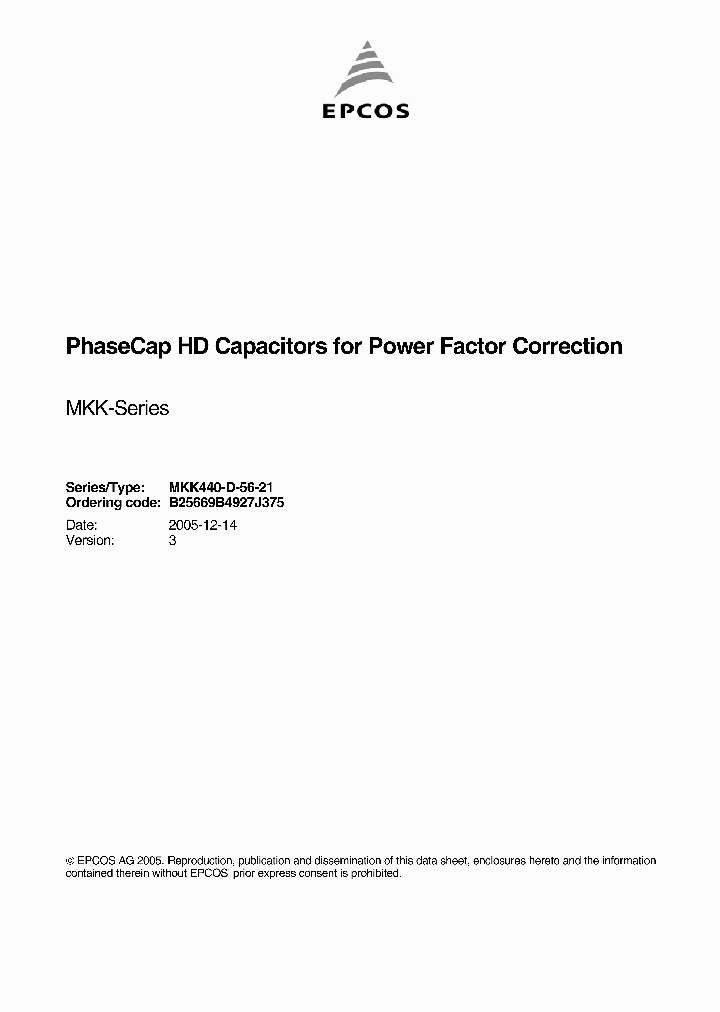 EPCOS

PhaseCap HD Capacitors for Power Factor Correction

MKK-Series

Series/Type: MKK440-D-56-21
Ordering code: B25669B4927J375
Date: 2005-12-14
Version: 3

© EPCOS AG 2005. Reproduction, publication and dissemination of this data sheet, enclosures hereto and the information contained therein without EPCOS prior express consent is prohibited.